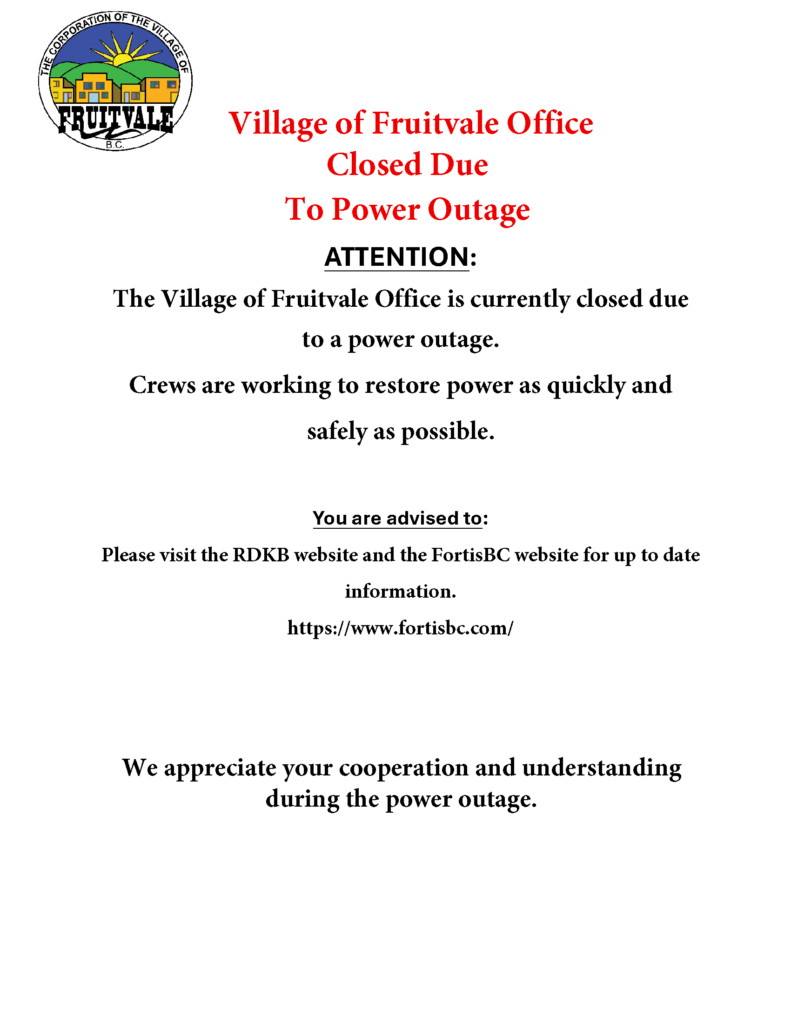 THE CORPORATION OF THE VILLAGE OF
FRUITVALE
B.C.

Village of Fruitvale Office
Closed Due
To Power Outage

ATTENTION:

The Village of Fruitvale Office is currently closed due to a power outage.

Crews are working to restore power as quickly and safely as possible.

You are advised to:

Please visit the RDKB website and the FortisBC website for up to date information.

https://www.fortisbc.com/

We appreciate your cooperation and understanding during the power outage.